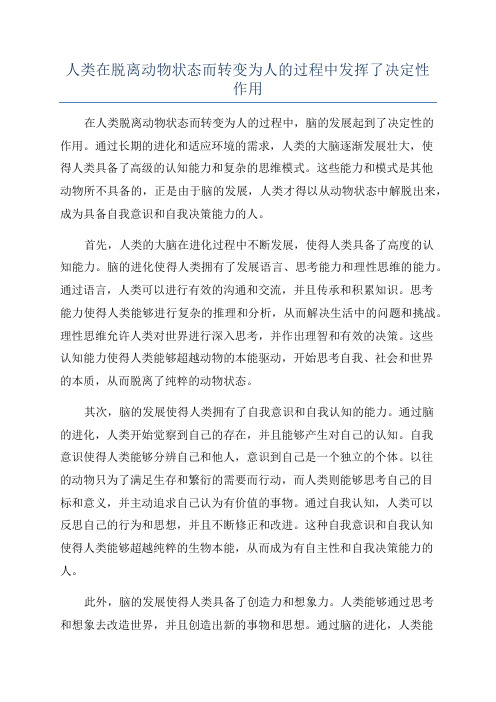 人类在脱离动物状态而转变为人的过程中发挥了决定性作用

在人类脱离动物状态而转变为人的过程中，脑的发展起到了决定性的作用。通过长期的进化和适应环境的需求，人类的大脑逐渐发展壮大，使得人类具备了高级的认知能力和复杂的思维模式。这些能力和模式是其他动物所不具备的，正是由于脑的发展，人类才得以从动物状态中解脱出来，成为具备自我意识和自我决策能力的人。

首先，人类的大脑在进化过程中不断发展，使得人类具备了高度的认知能力。脑的进化使得人类拥有了发展语言、思考能力和理性思维的能力。通过语言，人类可以进行有效的沟通和交流，并且传承和积累知识。思考能力使得人类能够进行复杂的推理和分析，从而解决生活中的问题和挑战。理性思维允许人类对世界进行深入思考，并作出理智和有效的决策。这些认知能力使得人类能够超越动物的本能驱动，开始思考自我、社会和世界的本质，从而脱离了纯粹的动物状态。

其次，脑的发展使得人类拥有了自我意识和自我认知的能力。通过脑的进化，人类开始觉察到自己的存在，并且能够产生对自己的认知。自我意识使得人类能够分辨自己和他人，意识到自己是一个独立的个体。以往的动物只为了满足生存和繁衍的需要而行动，而人类则能够思考自己的目标和意义，并主动追求自己认为有价值的事物。通过自我认知，人类可以反思自己的行为和思想，并且不断修正和改进。这种自我意识和自我认知使得人类能够超越纯粹的生物本能，从而成为有自主性和自我决策能力的人。

此外，脑的发展使得人类具备了创造力和想象力。人类能够通过思考和想象去改造世界，并且创造出新的事物和思想。通过脑的进化，人类能